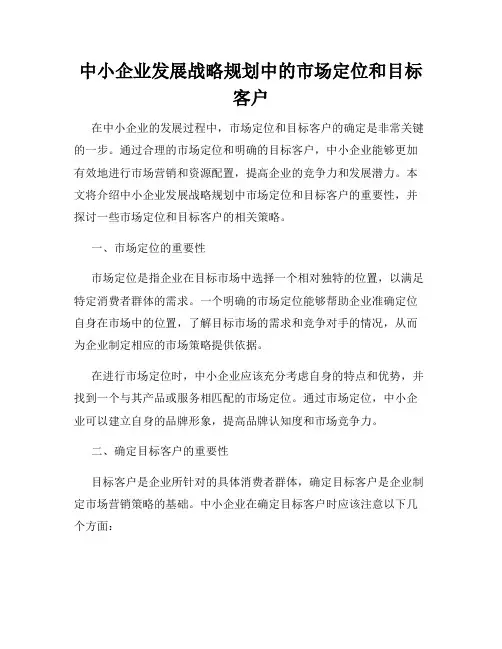 中小企业发展战略规划中的市场定位和目标客户

在中小企业的发展过程中，市场定位和目标客户的确定是非常关键的一步。通过合理的市场定位和明确的目标客户，中小企业能够更加有效地进行市场营销和资源配置，提高企业的竞争力和发展潜力。本文将介绍中小企业发展战略规划中市场定位和目标客户的重要性，并探讨一些市场定位和目标客户的相关策略。

一、市场定位的重要性

市场定位是指企业在目标市场中选择一个相对独特的位置，以满足特定消费者群体的需求。一个明确的市场定位能够帮助企业准确定位自身在市场中的位置，了解目标市场的需求和竞争对手的情况，从而为企业制定相应的市场策略提供依据。

在进行市场定位时，中小企业应该充分考虑自身的特点和优势，并找到一个与其产品或服务相匹配的市场定位。通过市场定位，中小企业可以建立自身的品牌形象，提高品牌认知度和市场竞争力。

二、确定目标客户的重要性

目标客户是企业所针对的具体消费者群体，确定目标客户是企业制定市场营销策略的基础。中小企业在确定目标客户时应该注意以下几个方面：